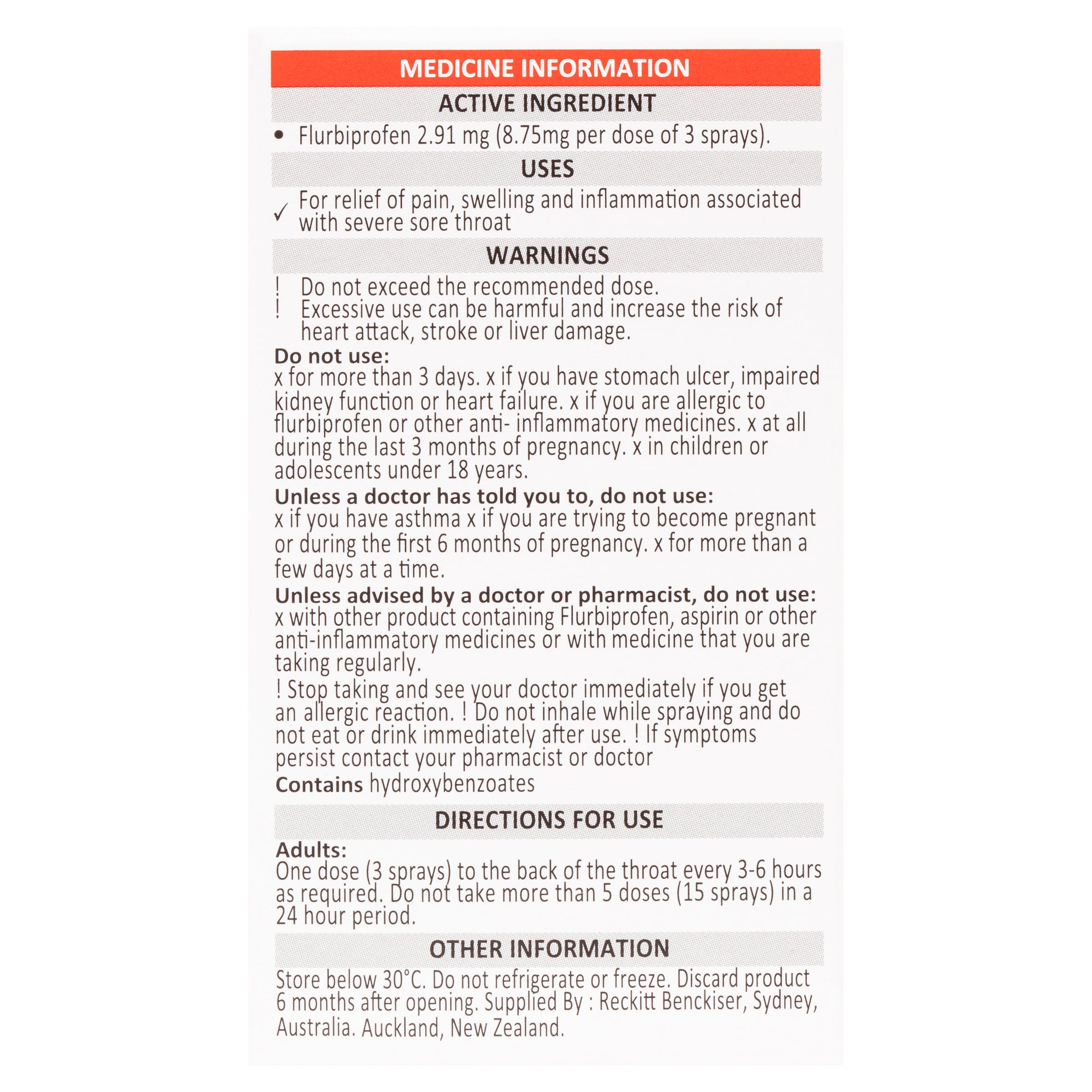 MEDICINE INFORMATION

ACTIVE INGREDIENT

• Flurbiprofen 2.91 mg (8.75mg per dose of 3 sprays).

USES

✓ For relief of pain, swelling and inflammation associated with severe sore throat

WARNINGS

! Do not exceed the recommended dose.
! Excessive use can be harmful and increase the risk of heart attack, stroke or liver damage.

Do not use:
x for more than 3 days. x if you have stomach ulcer, impaired kidney function or heart failure. x if you are allergic to flurbiprofen or other anti- inflammatory medicines. x at all during the last 3 months of pregnancy. x in children or adolescents under 18 years.

Unless a doctor has told you to, do not use:
x if you have asthma x if you are trying to become pregnant or during the first 6 months of pregnancy. x for more than a few days at a time.

Unless advised by a doctor or pharmacist, do not use:
x with other product containing Flurbiprofen, aspirin or other anti-inflammatory medicines or with medicine that you are taking regularly.

! Stop taking and see your doctor immediately if you get an allergic reaction. ! Do not inhale while spraying and do not eat or drink immediately after use. ! If symptoms persist contact your pharmacist or doctor

Contains hydroxybenzoates

DIRECTIONS FOR USE

Adults:
One dose (3 sprays) to the back of the throat every 3-6 hours as required. Do not take more than 5 doses (15 sprays) in a 24 hour period.

OTHER INFORMATION

Store below 30°C. Do not refrigerate or freeze. Discard product 6 months after opening. Supplied By : Reckitt Benckiser, Sydney, Australia. Auckland, New Zealand.